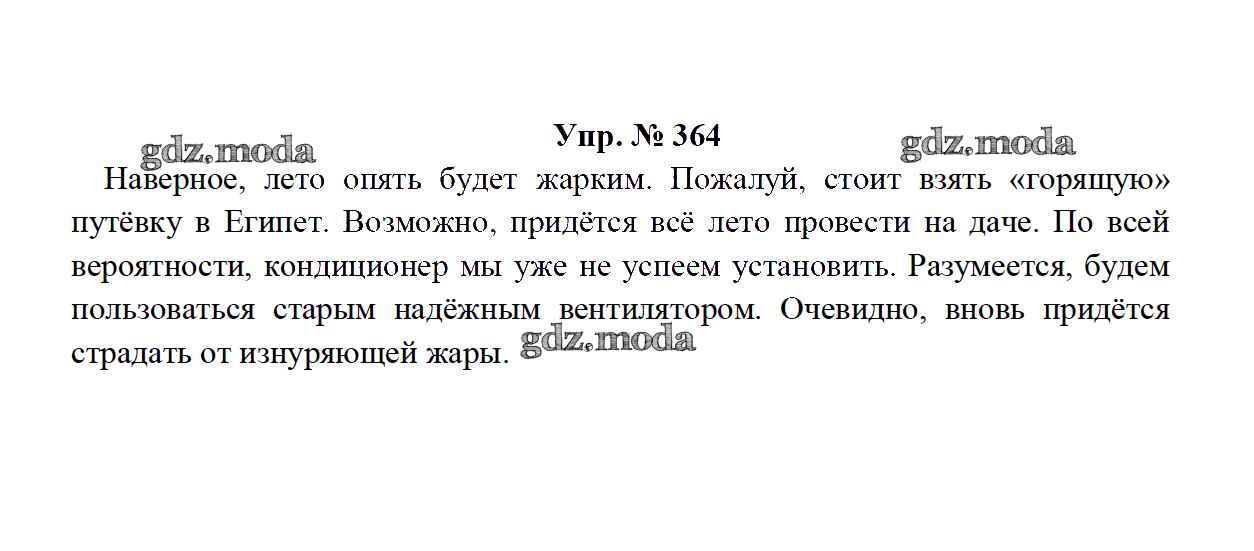 Упр. № 364

Наверное, лето опять будет жарким. Пожалуй, стоит взять «горящую» путёвку в Египет. Возможно, придётся всё лето провести на даче. По всей вероятности, кондиционер мы уже не успеем установить. Разумеется, будем пользоваться старым надёжным вентилятором. Очевидно, вновь придётся страдать от изнуряющей жары.

gdz.moda